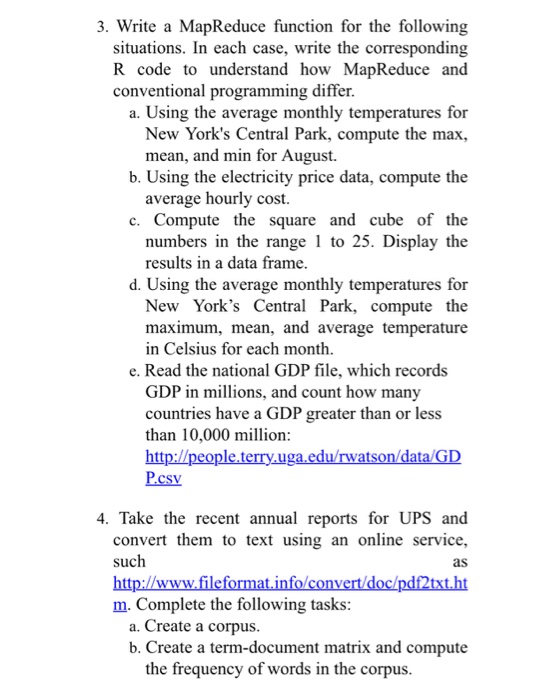 3. Write a MapReduce function for the following situations. In each case, write the corresponding R code to understand how MapReduce and conventional programming differ.

a. Using the average monthly temperatures for New York's Central Park, compute the max, mean, and min for August.

b. Using the electricity price data, compute the average hourly cost.

c. Compute the square and cube of the numbers in the range 1 to 25. Display the results in a data frame.

d. Using the average monthly temperatures for New York's Central Park, compute the maximum, mean, and average temperature in Celsius for each month.

e. Read the national GDP file, which records GDP in millions, and count how many countries have a GDP greater than or less than 10,000 million: http://people.terry.uga.edu/rwatson/data/GDP.csv

4. Take the recent annual reports for UPS and convert them to text using an online service, such as http://www.fileformat.info/convert/doc/pdf2txt.htm. Complete the following tasks:

a. Create a corpus.

b. Create a term-document matrix and compute the frequency of words in the corpus.